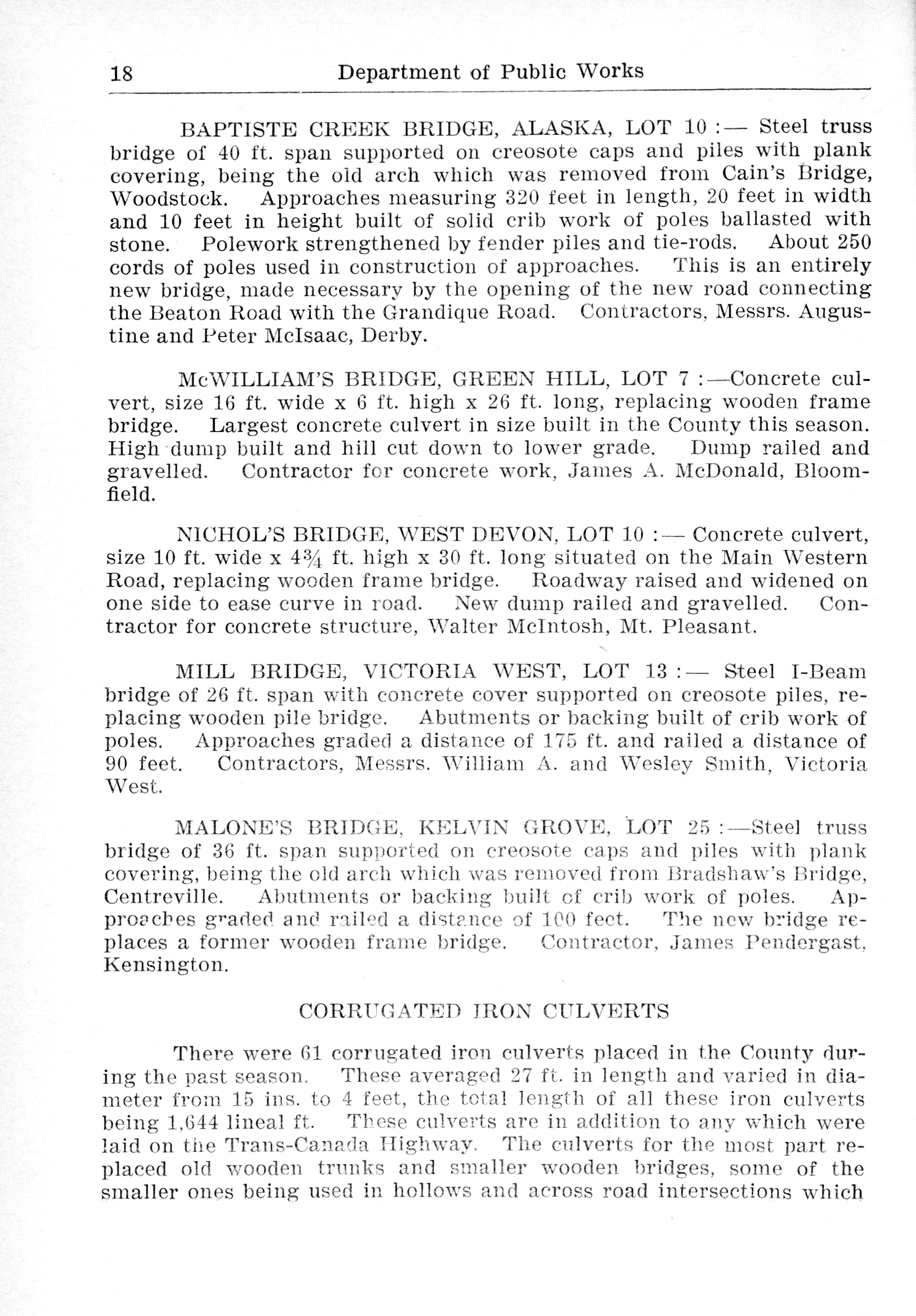 18 Department of Public Works

BAPTISTE CREEK BRIDGE, ALASKA, LOT 10 :— Steel truss bridge of 40 ft. span supported on creosote caps and piles with plank covering, being the old arch which was removed from Cain's Bridge, Woodstock. Approaches measuring 320 feet in length, 20 feet in width and 10 feet in height built of solid crib work of poles ballasted with stone. Polework strengthened by fender piles and tie-rods. About 250 cords of poles used in construction of approaches. This is an entirely new bridge, made necessary by the opening of the new road connecting the Beaton Road with the Grandique Road. Contractors, Messrs. Augustine and Peter McIsaac, Derby.

McWILLIAM'S BRIDGE, GREEN HILL, LOT 7 :—Concrete culvert, size 16 ft. wide x 6 ft. high x 26 ft. long, replacing wooden frame bridge. Largest concrete culvert in size built in the County this season. High dump built and hill cut down to lower grade. Dump railed and gravelled. Contractor for concrete work, James A. McDonald, Bloomfield.

NICHOL'S BRIDGE, WEST DEVON, LOT 10 :— Concrete culvert, size 10 ft. wide x $4\frac{3}{4}$ ft. high x 30 ft. long situated on the Main Western Road, replacing wooden frame bridge. Roadway raised and widened on one side to ease curve in road. New dump railed and gravelled. Contractor for concrete structure, Walter McIntosh, Mt. Pleasant.

MILL BRIDGE, VICTORIA WEST, LOT 13 :— Steel I-Beam bridge of 26 ft. span with concrete cover supported on creosote piles, replacing wooden pile bridge. Abutments or backing built of crib work of poles. Approaches graded a distance of 175 ft. and railed a distance of 90 feet. Contractors, Messrs. William A. and Wesley Smith, Victoria West.

MALONE'S BRIDGE, KELVIN GROVE, LOT 25 :—Steel truss bridge of 36 ft. span supported on creosote caps and piles with plank covering, being the old arch which was removed from Bradshaw's Bridge, Centreville. Abutments or backing built of crib work of poles. Approaches graded and railed a distance of 100 feet. The new bridge replaces a former wooden frame bridge. Contractor, James Pendergast, Kensington.

CORRUGATED IRON CULVERTS

There were 61 corrugated iron culverts placed in the County during the past season. These averaged 27 ft. in length and varied in diameter from 15 ins. to 4 feet, the total length of all these iron culverts being 1,644 lineal ft. These culverts are in addition to any which were laid on the Trans-Canada Highway. The culverts for the most part replaced old wooden trunks and smaller wooden bridges, some of the smaller ones being used in hollows and across road intersections which